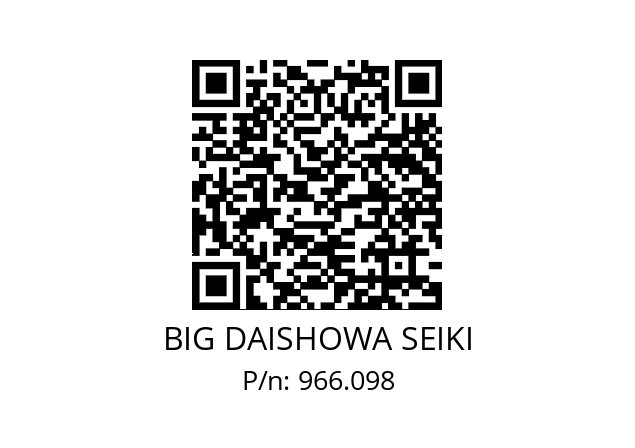 BIG DAISHOWA SEIKI
P/n: 966.098